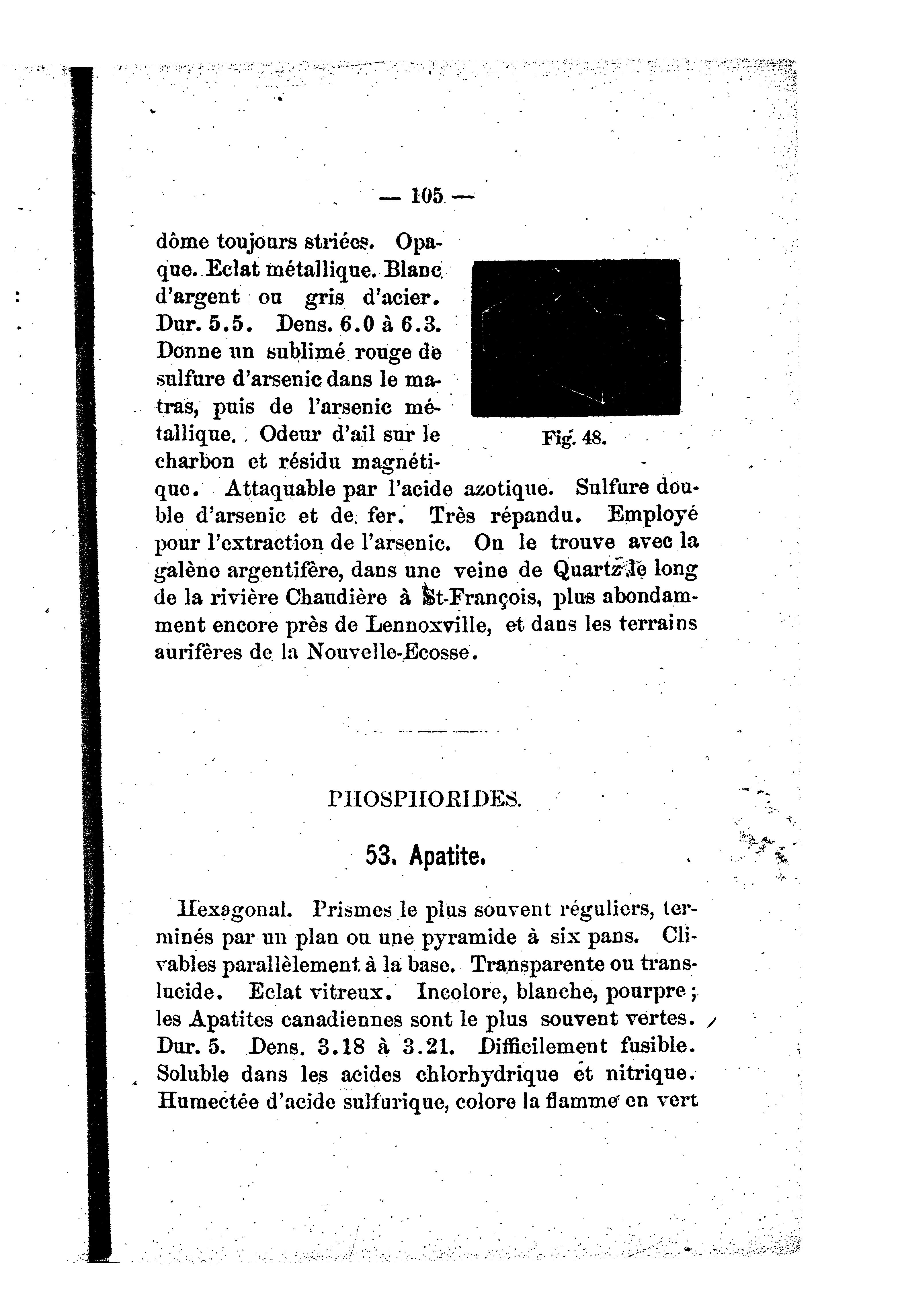 — 105 —

dôme toujours striées. Opaque. Eclat métallique. Blanc d'argent ou gris d'acier. Dur. 5.5. Dens. 6.0 à 6.3. Donne un sublimé rouge de sulfure d'arsenic dans le matras, puis de l'arsenic métallique. Odeur d'ail sur le charbon et résidu magnétique. Attaquable par l'acide azotique. Sulfure double d'arsenic et de fer. Très répandu. Employé pour l'extraction de l'arsenic. On le trouve avec la galène argentifère, dans une veine de Quartz le long de la rivière Chaudière à St-François, plus abondamment encore près de Lennoxville, et dans les terrains aurifères de la Nouvelle-Ecosse.

Fig. 48.

PHOSPHORIDES.

53. Apatite.

Hexagonal. Prismes le plus souvent réguliers, terminés par un plan ou une pyramide à six pans. Clivables parallèlement à la base. Transparente ou translucide. Eclat vitreux. Incolore, blanche, pourpre; les Apatites canadiennes sont le plus souvent vertes. Dur. 5. Dens. 3.18 à 3.21. Difficilement fusible. Soluble dans les acides chlorhydrique et nitrique. Humectée d'acide sulfurique, colore la flamme en vert